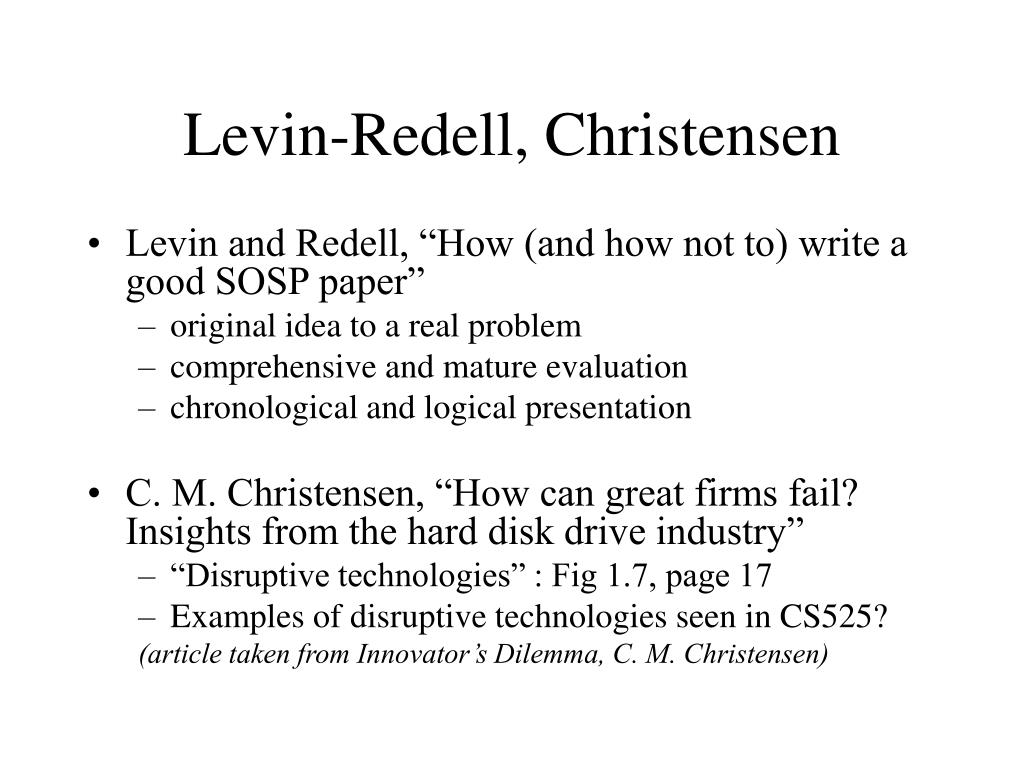 Levin-Redell, Christensen

• Levin and Redell, “How (and how not to) write a good SOSP paper”
– original idea to a real problem
– comprehensive and mature evaluation
– chronological and logical presentation

• C. M. Christensen, “How can great firms fail? Insights from the hard disk drive industry”
– “Disruptive technologies” : Fig 1.7, page 17
– Examples of disruptive technologies seen in CS525?
(article taken from Innovator’s Dilemma, C. M. Christensen)